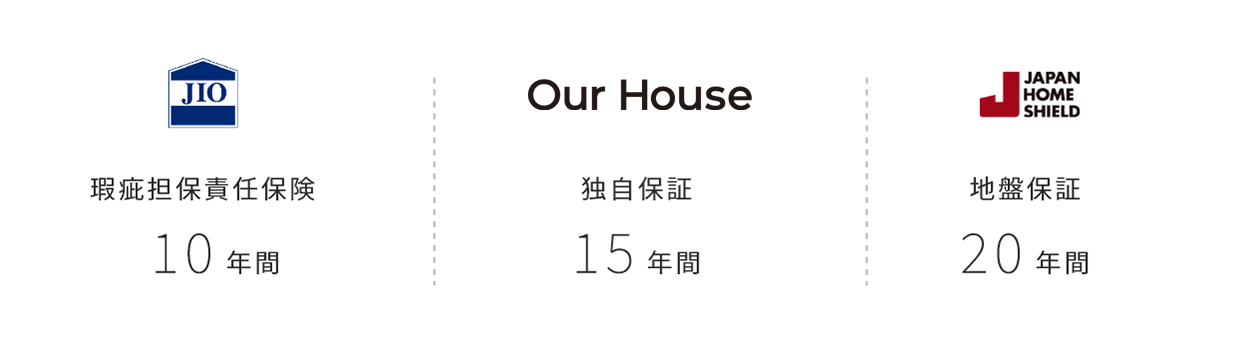 JIO

瑕疵担保責任保険

10 年間

Our House

独自保証

15 年間

JAPAN HOME SHIELD

地盤保証

20 年間